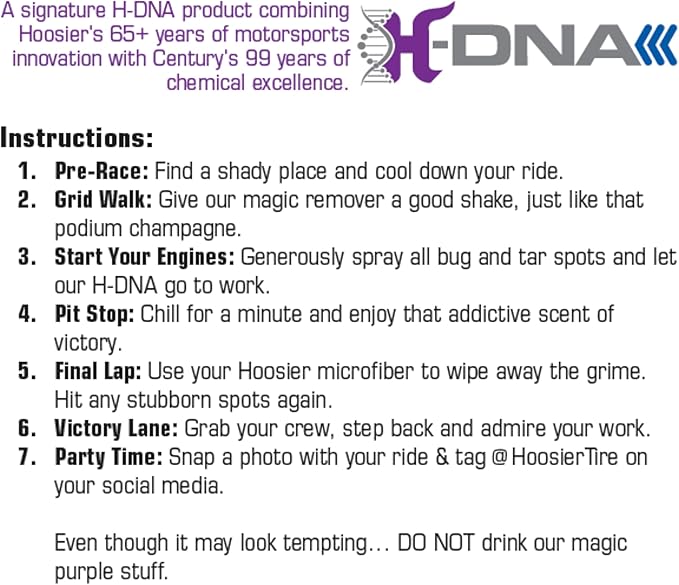 A signature H-DNA product combining Hoosier's 65+ years of motorsports innovation with Century's 99 years of chemical excellence.

H-DNA

Instructions:
1. Pre-Race: Find a shady place and cool down your ride.
2. Grid Walk: Give our magic remover a good shake, just like that podium champagne.
3. Start Your Engines: Generously spray all bug and tar spots and let our H-DNA go to work.
4. Pit Stop: Chill for a minute and enjoy that addictive scent of victory.
5. Final Lap: Use your Hoosier microfiber to wipe away the grime. Hit any stubborn spots again.
6. Victory Lane: Grab your crew, step back and admire your work.
7. Party Time: Snap a photo with your ride & tag @HoosierTire on your social media.

Even though it may look tempting... DO NOT drink our magic purple stuff.